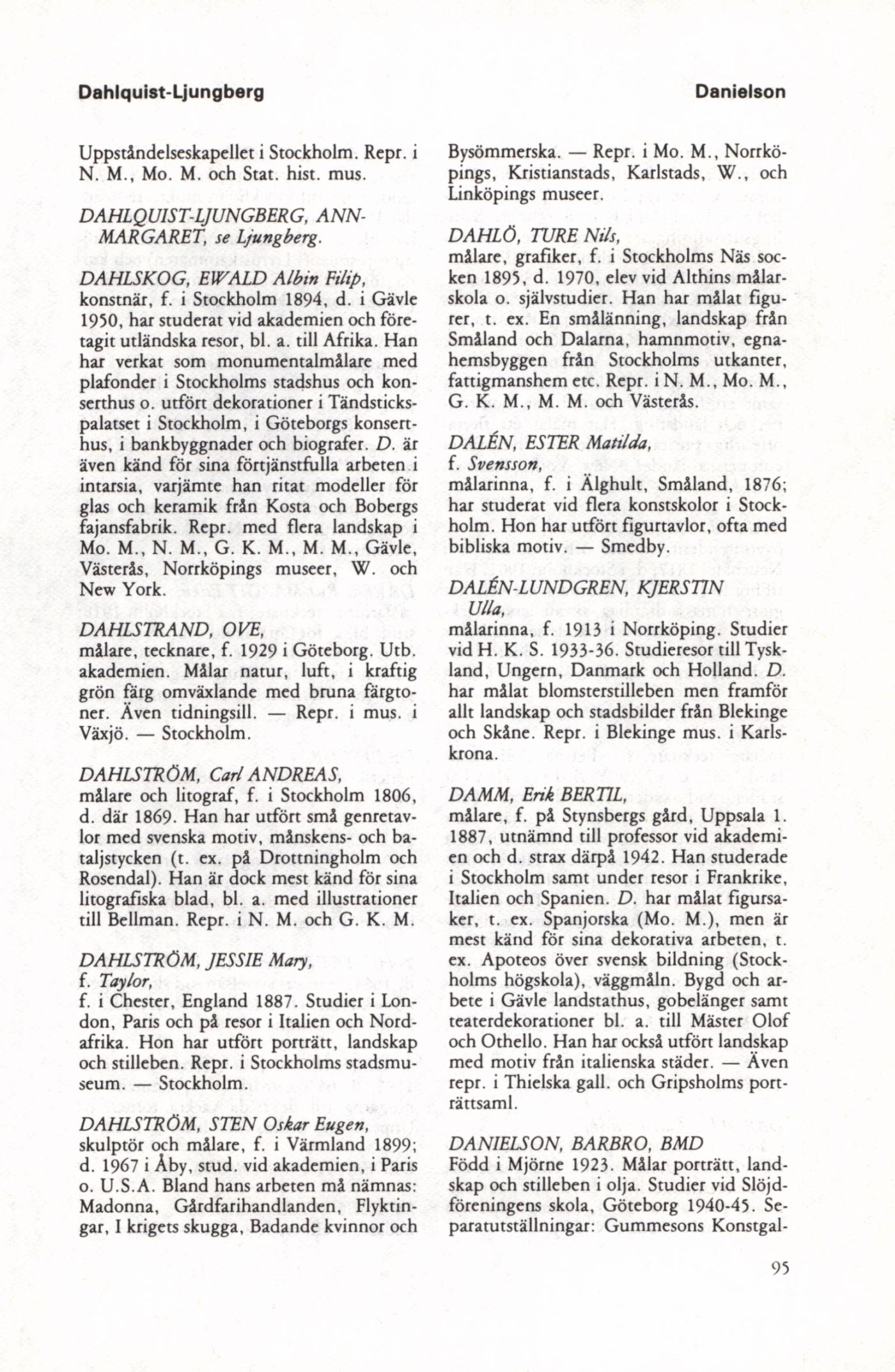 Dahlquist-Ljungberg

Danielson

Uppståndelseskapellet i Stockholm. Repr. i N. M., Mo. M. och Stat. hist. mus.

DAHLQUIST-LJUNGBERG, ANN-MARGARET, se Ljungberg.

DAHLSKOG, EWALD Albin Filip, konstnär, f. i Stockholm 1894, d. i Gävle 1950, har studerat vid akademien och företagit utländska resor, bl. a. till Afrika. Han har verkat som monumentalmålare med plafonder i Stockholms stadshus och konserthus o. utfört dekorationer i Tändstickspalatset i Stockholm, i Göteborgs konserthus, i bankbyggnader och biografer. D. är även känd för sina förtjänstfulla arbeten i intarsia, varjämte han ritat modeller för glas och keramik från Kosta och Bobergs fajansfabrik. Repr. med flera landskap i Mo. M., N. M., G. K. M., M. M., Gävle, Västerås, Norrköpings museer, W. och New York.

DAHLSTRAND, OVE, målare, tecknare, f. 1929 i Göteborg. Utb. akademien. Målar natur, luft, i kraftig grön färg omväxlande med bruna färgtoner. Även tidningsill. — Repr. i mus. i Växjö. — Stockholm.

DAHLSTRÖM, Carl ANDREAS, målare och litograf, f. i Stockholm 1806, d. där 1869. Han har utfört små genretavlor med svenska motiv, månskens- och bataljstycken (t. ex. på Drottningholm och Rosendal). Han är dock mest känd för sina litografiska blad, bl. a. med illustrationer till Bellman. Repr. i N. M. och G. K. M.

DAHLSTRÖM, JESSIE Mary, f. Taylor, f. i Chester, England 1887. Studier i London, Paris och på resor i Italien och Nordafrika. Hon har utfört porträtt, landskap och stilleben. Repr. i Stockholms stadsmuseum. — Stockholm.

DAHLSTRÖM, STEN Oskar Eugen, skulptör och målare, f. i Värmland 1899; d. 1967 i Åby, stud. vid akademien, i Paris o. U.S.A. Bland hans arbeten må nämnas: Madonna, Gårdfarihandlanden, Flyktingar, I krigets skugga, Badande kvinnor och Bysömmerska. — Repr. i Mo. M., Norrköpings, Kristianstads, Karlstads, W., och Linköpings museer.

DAHLÖ, TURE Nils, målare, grafiker, f. i Stockholms Näs socken 1895, d. 1970, elev vid Althins målarskola o. självstudier. Han har målat figurer, t. ex. En smålänning, landskap från Småland och Dalarna, hamnmotiv, egnahemsbyggen från Stockholms utkanter, fattigmanshem etc. Repr. i N. M., Mo. M., G. K. M., M. M. och Västerås.

DALÉN, ESTER Matilda, f. Svensson, målarinna, f. i Älghult, Småland, 1876; har studerat vid flera konstskolor i Stockholm. Hon har utfört figurtavlor, ofta med bibliska motiv. — Smedby.

DALÉN-LUNDGREN, KJERSTIN Ulla, målarinna, f. 1913 i Norrköping. Studier vid H. K. S. 1933-36. Studieresor till Tyskland, Ungern, Danmark och Holland. D. har målat blomsterstilleben men framför allt landskap och stadsbilder från Blekinge och Skåne. Repr. i Blekinge mus. i Karlskrona.

DAMM, Erik BERTIL, målare, f. på Stynsbergs gård, Uppsala l. 1887, utnämnd till professor vid akademien och d. strax därpå 1942. Han studerade i Stockholm samt under resor i Frankrike, Italien och Spanien. D. har målat figursaker, t. ex. Spanjorska (Mo. M.), men är mest känd för sina dekorativa arbeten, t. ex. Apoteos över svensk bildning (Stockholms högskola), väggmåln. Bygd och arbete i Gävle landstathus, gobelänger samt teaterdekorationer bl. a. till Mäster Olof och Othello. Han har också utfört landskap med motiv från italienska städer. — Även repr. i Thielska gall. och Gripsholms porträttsaml.

DANIELSON, BARBRO, BMD
Född i Mjörne 1923. Målar porträtt, landskap och stilleben i olja. Studier vid Slöjdföreningens skola, Göteborg 1940-45. Separatutställningar: Gummesons Konstgal-

95